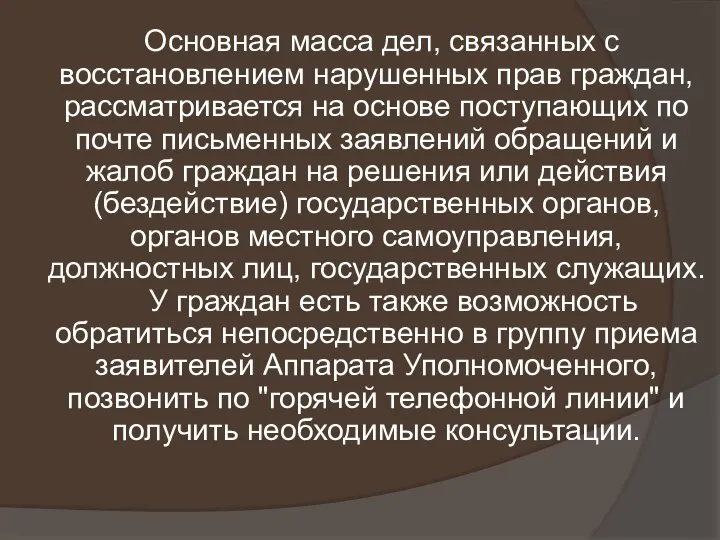 Основная масса дел, связанных с восстановлением нарушенных прав граждан, рассматривается на основе поступающих по почте письменных заявлений обращений и жалоб граждан на решения или действия (бездействие) государственных органов, органов местного самоуправления, должностных лиц, государственных служащих.

У граждан есть также возможность обратиться непосредственно в группу приема заявителей Аппарата Уполномоченного, позвонить по "горячей телефонной линии" и получить необходимые консультации.